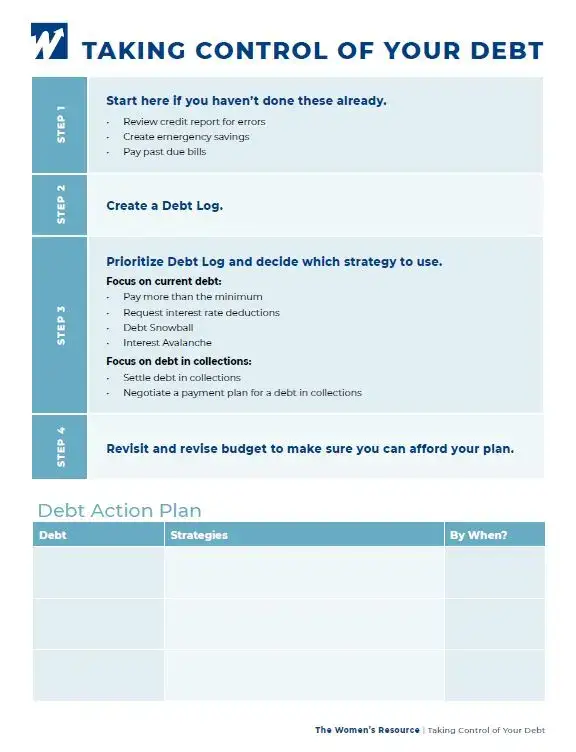 TAKING CONTROL OF YOUR DEBT

STEP 1

Start here if you haven't done these already.

- Review credit report for errors
- Create emergency savings
- Pay past due bills

STEP 2

Create a Debt Log.

STEP 3

Prioritize Debt Log and decide which strategy to use.

Focus on current debt:

- Pay more than the minimum
- Request interest rate deductions
- Debt Snowball
- Interest Avalanche

Focus on debt in collections:

- Settle debt in collections
- Negotiate a payment plan for a debt in collections

STEP 4

Revisit and revise budget to make sure you can afford your plan.

Debt Action Plan

| Debt | Strategies | By When? |
|---|---|---|
| | | |
| | | |
| | | |

The Women's Resource | Taking Control of Your Debt